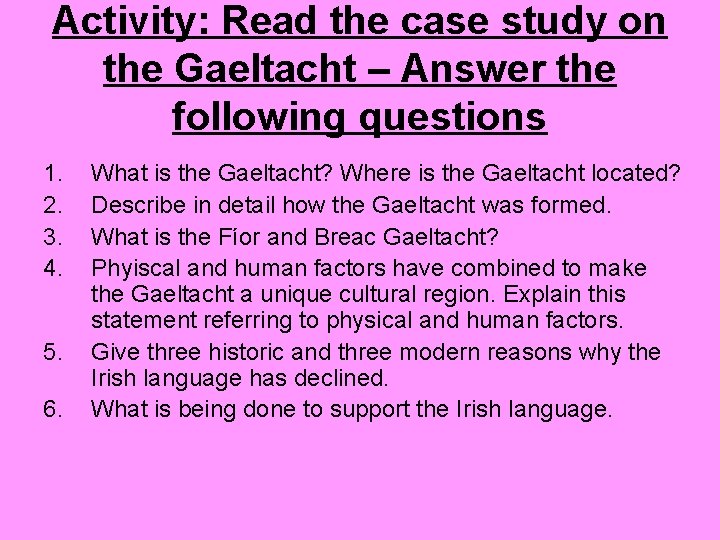 Activity: Read the case study on the Gaeltacht – Answer the following questions

1. What is the Gaeltacht? Where is the Gaeltacht located?
2. Describe in detail how the Gaeltacht was formed.
3. What is the Fíor and Breac Gaeltacht?
4. Phyiscal and human factors have combined to make the Gaeltacht a unique cultural region. Explain this statement referring to physical and human factors.
5. Give three historic and three modern reasons why the Irish language has declined.
6. What is being done to support the Irish language.